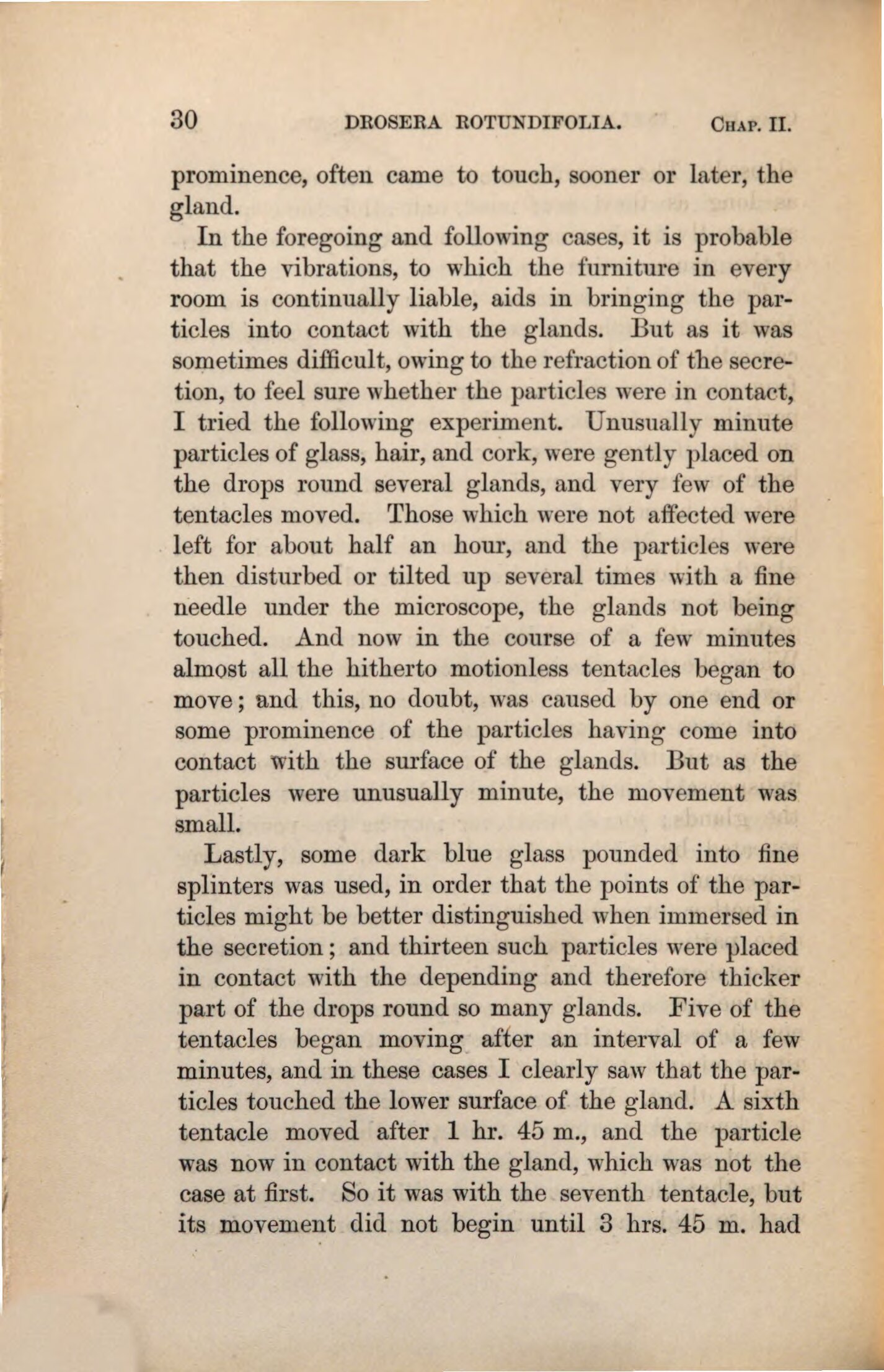 30 DROSERA ROTUNDIFOLIA. CHAP. II.

prominence, often came to touch, sooner or later, the gland.

In the foregoing and following cases, it is probable that the vibrations, to which the furniture in every room is continually liable, aids in bringing the particles into contact with the glands. But as it was sometimes difficult, owing to the refraction of the secretion, to feel sure whether the particles were in contact, I tried the following experiment. Unusually minute particles of glass, hair, and cork, were gently placed on the drops round several glands, and very few of the tentacles moved. Those which were not affected were left for about half an hour, and the particles were then disturbed or tilted up several times with a fine needle under the microscope, the glands not being touched. And now in the course of a few minutes almost all the hitherto motionless tentacles began to move; and this, no doubt, was caused by one end or some prominence of the particles having come into contact with the surface of the glands. But as the particles were unusually minute, the movement was small.

Lastly, some dark blue glass pounded into fine splinters was used, in order that the points of the particles might be better distinguished when immersed in the secretion; and thirteen such particles were placed in contact with the depending and therefore thicker part of the drops round so many glands. Five of the tentacles began moving after an interval of a few minutes, and in these cases I clearly saw that the particles touched the lower surface of the gland. A sixth tentacle moved after 1 hr. 45 m., and the particle was now in contact with the gland, which was not the case at first. So it was with the seventh tentacle, but its movement did not begin until 3 hrs. 45 m. had